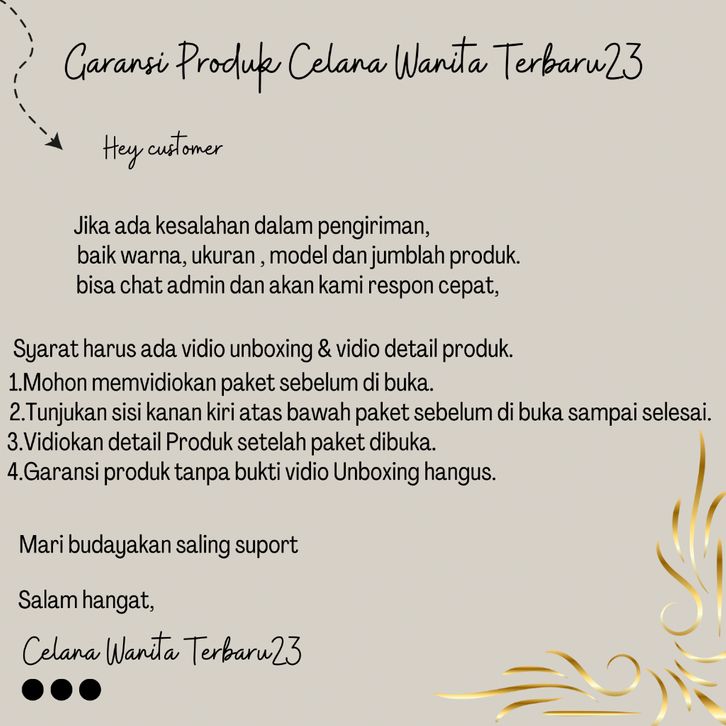 Garansi Produk Celana Wanita Terbaru23

Hey customer

Jika ada kesalahan dalam pengiriman, baik warna, ukuran , model dan jumblah produk. bisa chat admin dan akan kami respon cepat,

Syarat harus ada vidio unboxing & vidio detail produk.
1.Mohon memvidiokan paket sebelum di buka.
2.Tunjukan sisi kanan kiri atas bawah paket sebelum di buka sampai selesai.
3.Vidiokan detail Produk setelah paket dibuka.
4.Garansi produk tanpa bukti vidio Unboxing hangus.

Mari budayakan saling suport

Salam hangat,

Celana Wanita Terbaru23